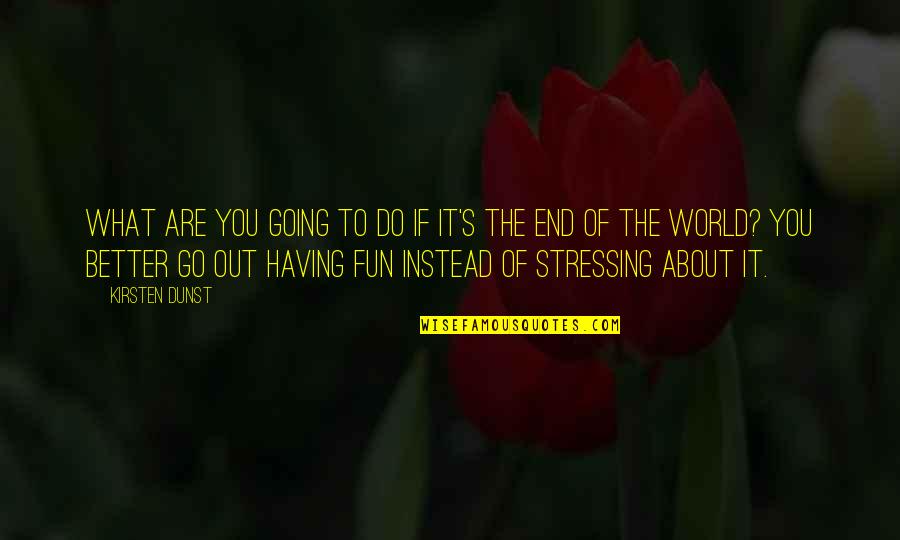 WHAT ARE YOU GOING TO DO IF IT'S THE END OF THE WORLD? YOU BETTER GO OUT HAVING FUN INSTEAD OF STRESSING ABOUT IT.

KIRSTEN DUNST

WISEFAMOUSQUOTES.COM